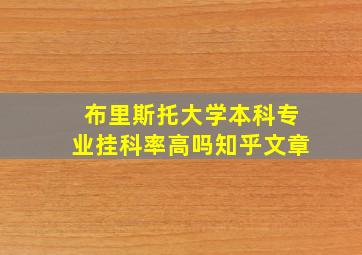 布里斯托大学本科专业挂科率高吗知乎文章